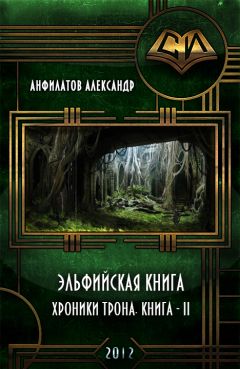 СИ

АНФИЛАТОВ АЛЕКСАНДР

ЭЛЬФИЙСКАЯ КНИГА

ХРОНИКИ ТРОНА. КНИГА - II

2012